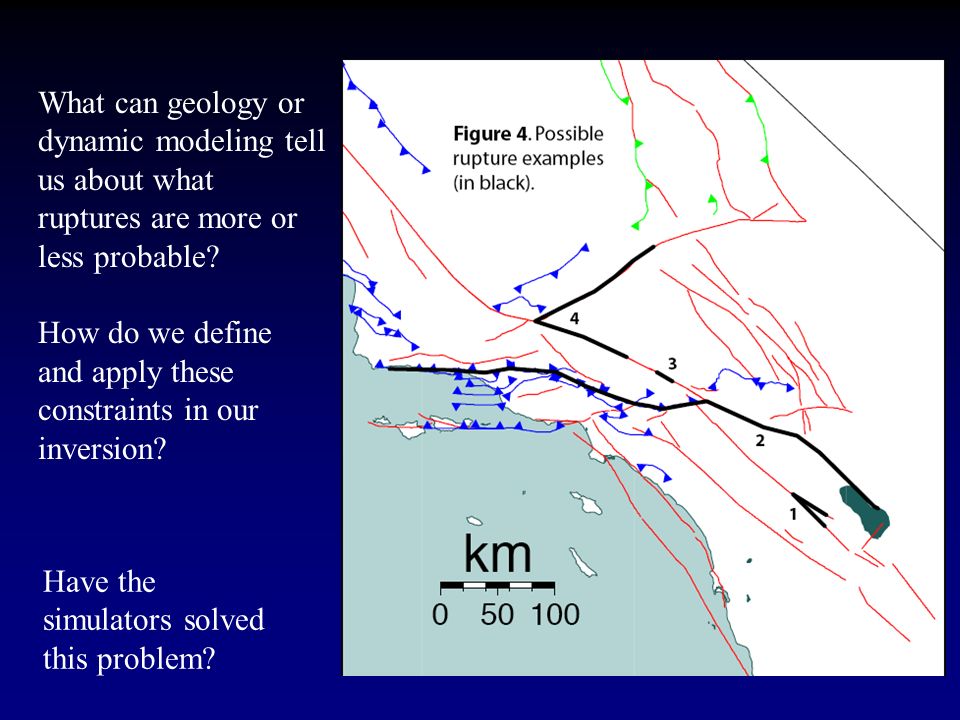 What can geology or dynamic modeling tell us about what ruptures are more or less probable?

How do we define and apply these constraints in our inversion?

Have the simulators solved this problem?

**Figure 4.** Possible rupture examples (in black).

4

3

2

1

km

0 50 100